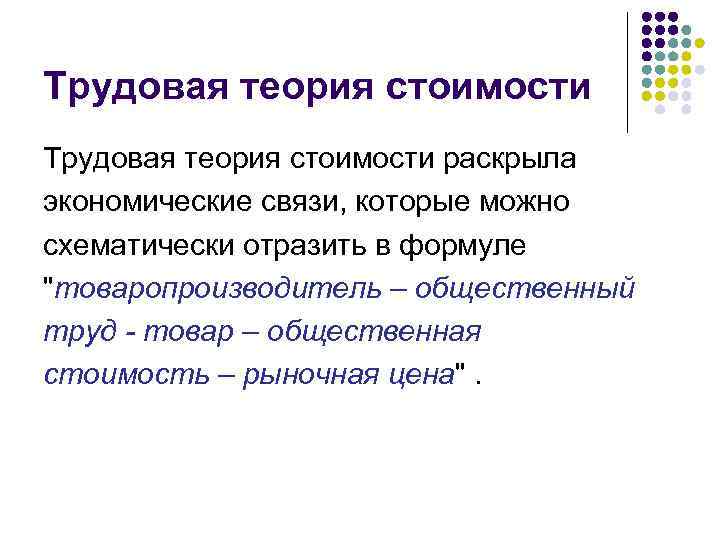 Трудовая теория стоимости

Трудовая теория стоимости раскрыла экономические связи, которые можно схематически отразить в формуле "товаропроизводитель – общественный труд - товар – общественная стоимость – рыночная цена" .